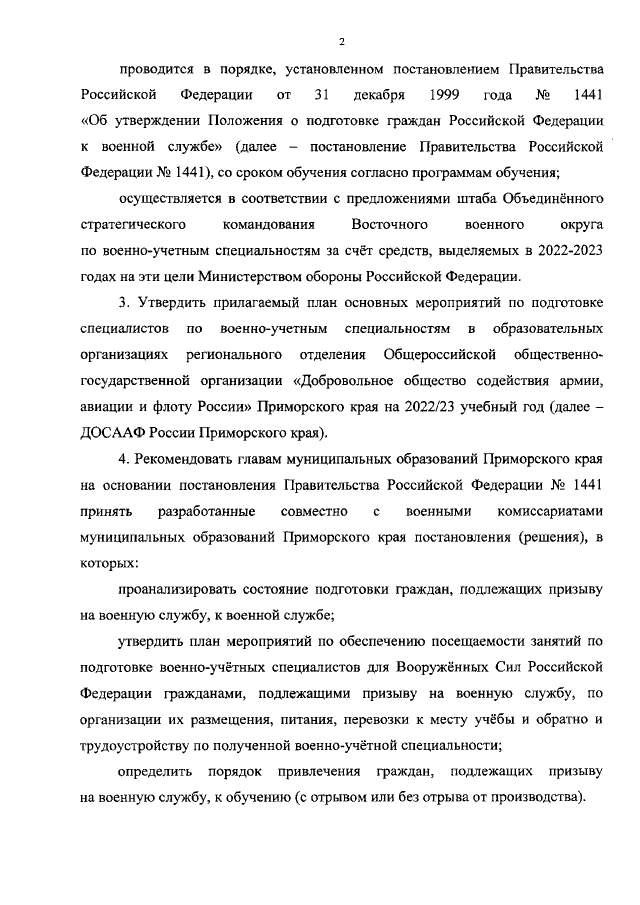 2

проводится в порядке, установленном постановлением Правительства Российской Федерации от 31 декабря 1999 года № 1441 «Об утверждении Положения о подготовке граждан Российской Федерации к военной службе» (далее – постановление Правительства Российской Федерации № 1441), со сроком обучения согласно программам обучения;

осуществляется в соответствии с предложениями штаба Объединённого стратегического командования Восточного военного округа по военно-учетным специальностям за счёт средств, выделяемых в 2022-2023 годах на эти цели Министерством обороны Российской Федерации.

3. Утвердить прилагаемый план основных мероприятий по подготовке специалистов по военно-учетным специальностям в образовательных организациях регионального отделения Общероссийской общественно-государственной организации «Добровольное общество содействия армии, авиации и флоту России» Приморского края на 2022/23 учебный год (далее – ДОСААФ России Приморского края).

4. Рекомендовать главам муниципальных образований Приморского края на основании постановления Правительства Российской Федерации № 1441 принять разработанные совместно с военными комиссариатами муниципальных образований Приморского края постановления (решения), в которых:

проанализировать состояние подготовки граждан, подлежащих призыву на военную службу, к военной службе;

утвердить план мероприятий по обеспечению посещаемости занятий по подготовке военно-учётных специалистов для Вооружённых Сил Российской Федерации гражданами, подлежащими призыву на военную службу, по организации их размещения, питания, перевозки к месту учёбы и обратно и трудоустройству по полученной военно-учётной специальности;

определить порядок привлечения граждан, подлежащих призыву на военную службу, к обучению (с отрывом или без отрыва от производства).